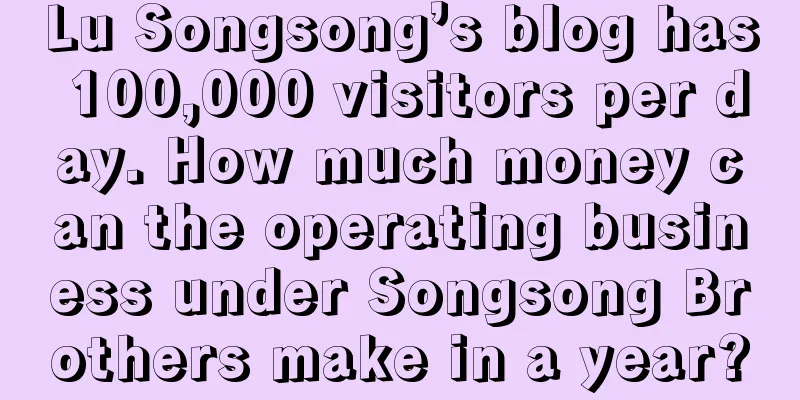 Lu Songsong's blog has 100,000 visitors per day. How much money can the operating business under Songsong Brothers make in a year?